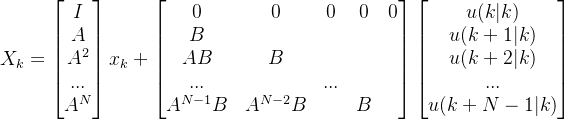 $X_k = \begin{bmatrix} I \\ A \\ A^2 \\ ... \\ A^N \end{bmatrix} x_k + \begin{bmatrix} 0 & 0 & 0 & 0 & 0 \\ B & & & & \\ AB & B & & & \\ ... & & ... & & \\ A^{N-1}B & A^{N-2}B & & B & \end{bmatrix} \begin{bmatrix} u(k|k) \\ u(k+1|k) \\ u(k+2|k) \\ ... \\ u(k+N-1|k) \end{bmatrix}$